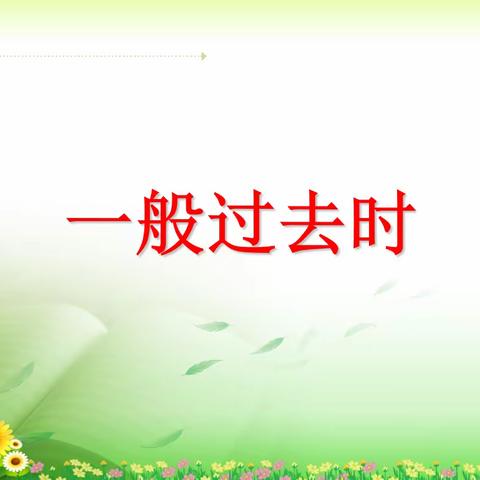 一般过去时